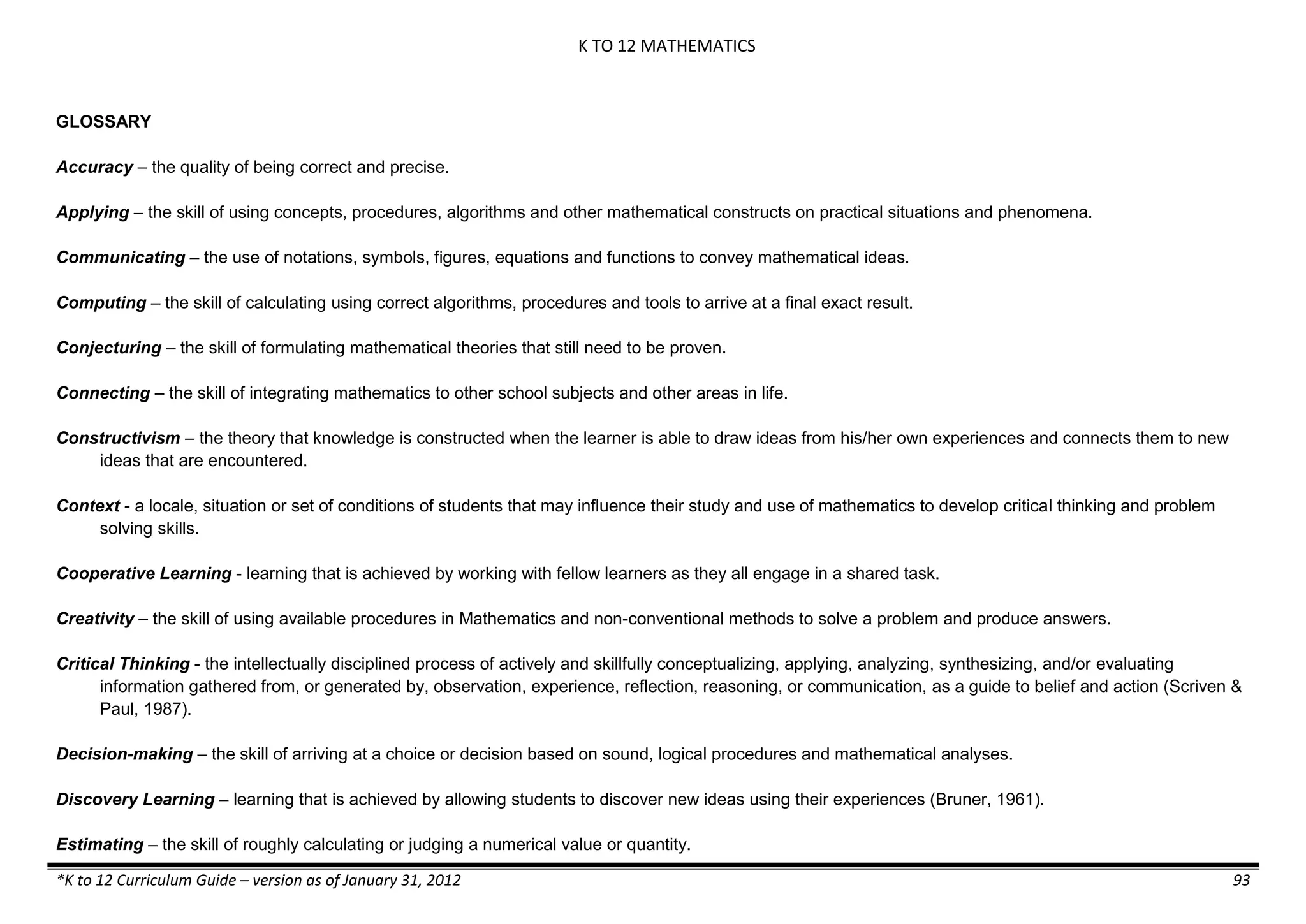 K TO 12 MATHEMATICS

GLOSSARY

Accuracy – the quality of being correct and precise.

Applying – the skill of using concepts, procedures, algorithms and other mathematical constructs on practical situations and phenomena.

Communicating – the use of notations, symbols, figures, equations and functions to convey mathematical ideas.

Computing – the skill of calculating using correct algorithms, procedures and tools to arrive at a final exact result.

Conjecturing – the skill of formulating mathematical theories that still need to be proven.

Connecting – the skill of integrating mathematics to other school subjects and other areas in life.

Constructivism – the theory that knowledge is constructed when the learner is able to draw ideas from his/her own experiences and connects them to new ideas that are encountered.

Context - a locale, situation or set of conditions of students that may influence their study and use of mathematics to develop critical thinking and problem solving skills.

Cooperative Learning - learning that is achieved by working with fellow learners as they all engage in a shared task.

Creativity – the skill of using available procedures in Mathematics and non-conventional methods to solve a problem and produce answers.

Critical Thinking - the intellectually disciplined process of actively and skillfully conceptualizing, applying, analyzing, synthesizing, and/or evaluating information gathered from, or generated by, observation, experience, reflection, reasoning, or communication, as a guide to belief and action (Scriven & Paul, 1987).

Decision-making – the skill of arriving at a choice or decision based on sound, logical procedures and mathematical analyses.

Discovery Learning – learning that is achieved by allowing students to discover new ideas using their experiences (Bruner, 1961).

Estimating – the skill of roughly calculating or judging a numerical value or quantity.

*K to 12 Curriculum Guide – version as of January 31, 2012

93